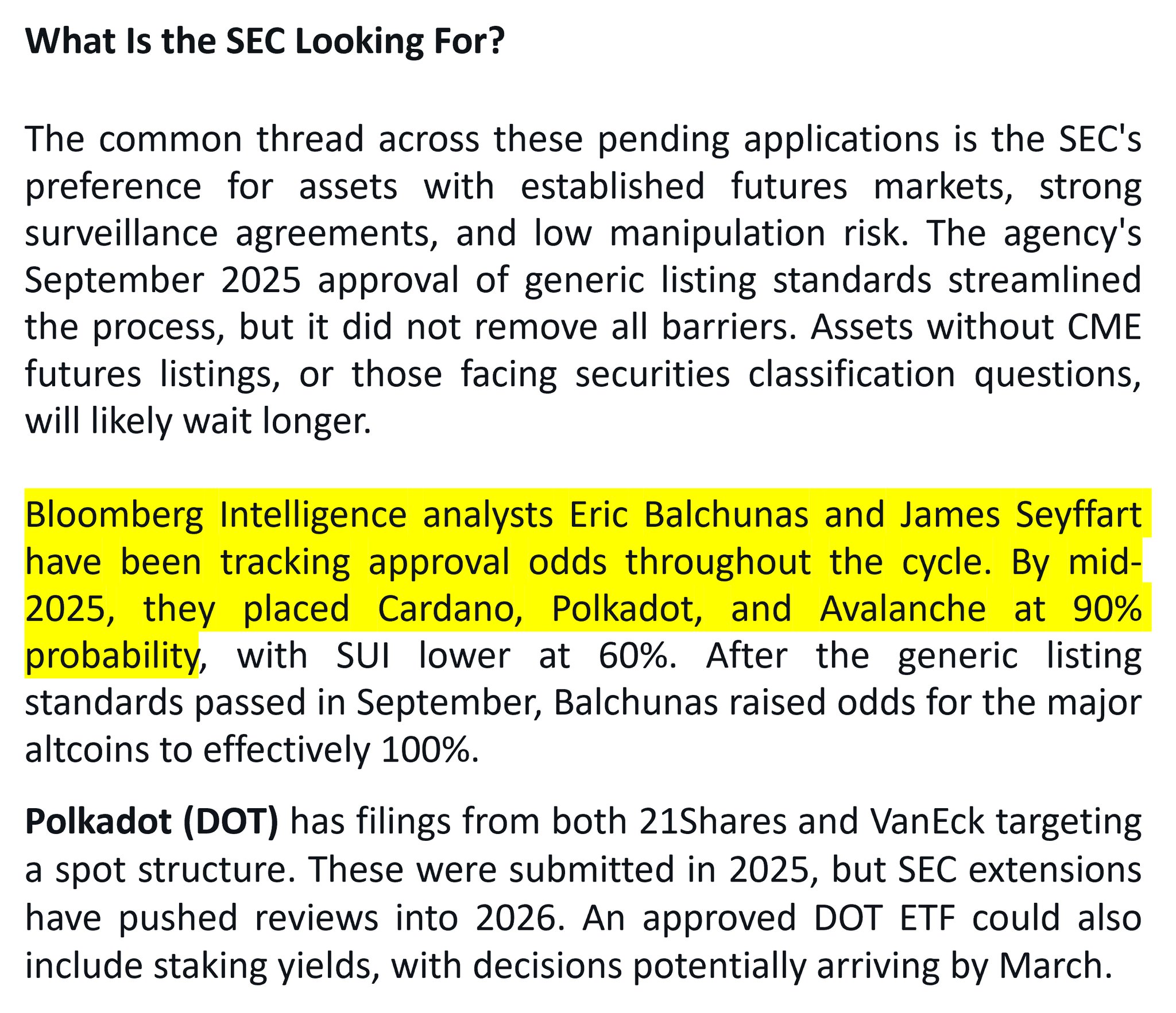 What Is the SEC Looking For?

The common thread across these pending applications is the SEC's preference for assets with established futures markets, strong surveillance agreements, and low manipulation risk. The agency's September 2025 approval of generic listing standards streamlined the process, but it did not remove all barriers. Assets without CME futures listings, or those facing securities classification questions, will likely wait longer.

Bloomberg Intelligence analysts Eric Balchunas and James Seyffart have been tracking approval odds throughout the cycle. By mid-2025, they placed Cardano, Polkadot, and Avalanche at 90% probability, with SUI lower at 60%. After the generic listing standards passed in September, Balchunas raised odds for the major altcoins to effectively 100%.

Polkadot (DOT) has filings from both 21Shares and VanEck targeting a spot structure. These were submitted in 2025, but SEC extensions have pushed reviews into 2026. An approved DOT ETF could also include staking yields, with decisions potentially arriving by March.